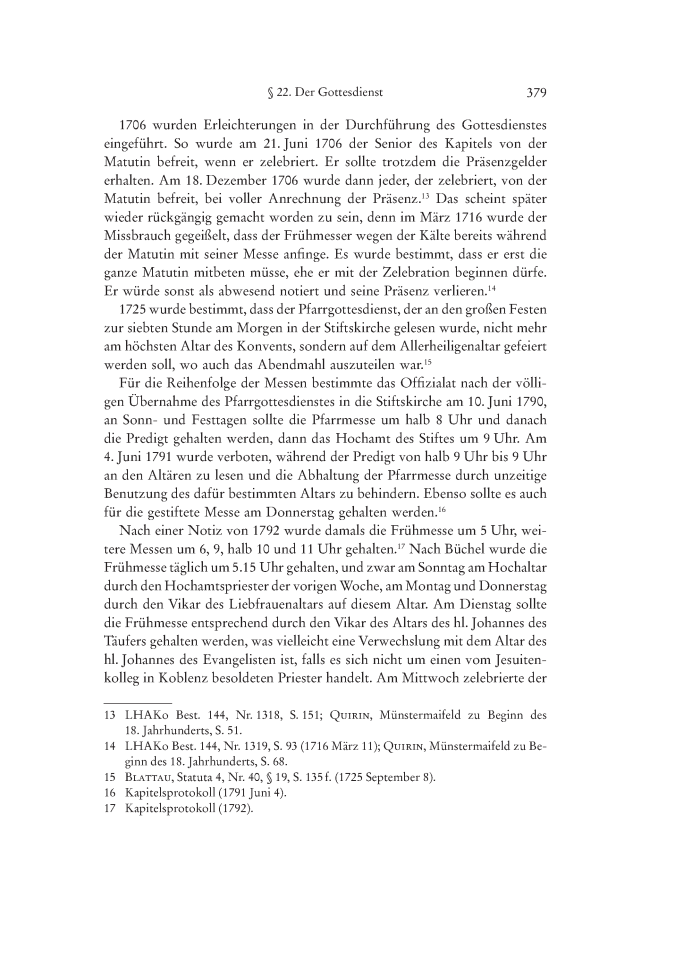 § 22. Der Gottesdienst 379

1706 wurden Erleichterungen in der Durchführung des Gottesdienstes eingeführt. So wurde am 21. Juni 1706 der Senior des Kapitels von der Matutin befreit, wenn er zelebriert. Er sollte trotzdem die Präsenzgelder erhalten. Am 18. Dezember 1706 wurde dann jeder, der zelebriert, von der Matutin befreit, bei voller Anrechnung der Präsenz.$^{13}$ Das scheint später wieder rückgängig gemacht worden zu sein, denn im März 1716 wurde der Missbrauch gegeißelt, dass der Frühmesser wegen der Kälte bereits während der Matutin mit seiner Messe anfinge. Es wurde bestimmt, dass er erst die ganze Matutin mitbeten müsse, ehe er mit der Zelebration beginnen dürfe. Er würde sonst als abwesend notiert und seine Präsenz verlieren.$^{14}$

1725 wurde bestimmt, dass der Pfarrgottesdienst, der an den großen Festen zur siebten Stunde am Morgen in der Stiftskirche gelesen wurde, nicht mehr am höchsten Altar des Konvents, sondern auf dem Allerheiligenaltar gefeiert werden soll, wo auch das Abendmahl auszuteilen war.$^{15}$

Für die Reihenfolge der Messen bestimmte das Offizialat nach der völligen Übernahme des Pfarrgottesdienstes in die Stiftskirche am 10. Juni 1790, an Sonn- und Festtagen sollte die Pfarrmesse um halb 8 Uhr und danach die Predigt gehalten werden, dann das Hochamt des Stiftes um 9 Uhr. Am 4. Juni 1791 wurde verboten, während der Predigt von halb 9 Uhr bis 9 Uhr an den Altären zu lesen und die Abhaltung der Pfarrmesse durch unzeitige Benutzung des dafür bestimmten Altars zu behindern. Ebenso sollte es auch für die gestiftete Messe am Donnerstag gehalten werden.$^{16}$

Nach einer Notiz von 1792 wurde damals die Frühmesse um 5 Uhr, weitere Messen um 6, 9, halb 10 und 11 Uhr gehalten.$^{17}$ Nach Büchel wurde die Frühmesse täglich um 5.15 Uhr gehalten, und zwar am Sonntag am Hochaltar durch den Hochamtspriester der vorigen Woche, am Montag und Donnerstag durch den Vikar des Liebfrauenaltars auf diesem Altar. Am Dienstag sollte die Frühmesse entsprechend durch den Vikar des Altars des hl. Johannes des Täufers gehalten werden, was vielleicht eine Verwechslung mit dem Altar des hl. Johannes des Evangelisten ist, falls es sich nicht um einen vom Jesuitenkolleg in Koblenz besoldeten Priester handelt. Am Mittwoch zelebrierte der

13 LHAKo Best. 144, Nr. 1318, S. 151; Quirin, Münstermaifeld zu Beginn des 18. Jahrhunderts, S. 51.
14 LHAKo Best. 144, Nr. 1319, S. 93 (1716 März 11); Quirin, Münstermaifeld zu Beginn des 18. Jahrhunderts, S. 68.
15 Blattau, Statuta 4, Nr. 40, § 19, S. 135 f. (1725 September 8).
16 Kapitelsprotokoll (1791 Juni 4).
17 Kapitelsprotokoll (1792).